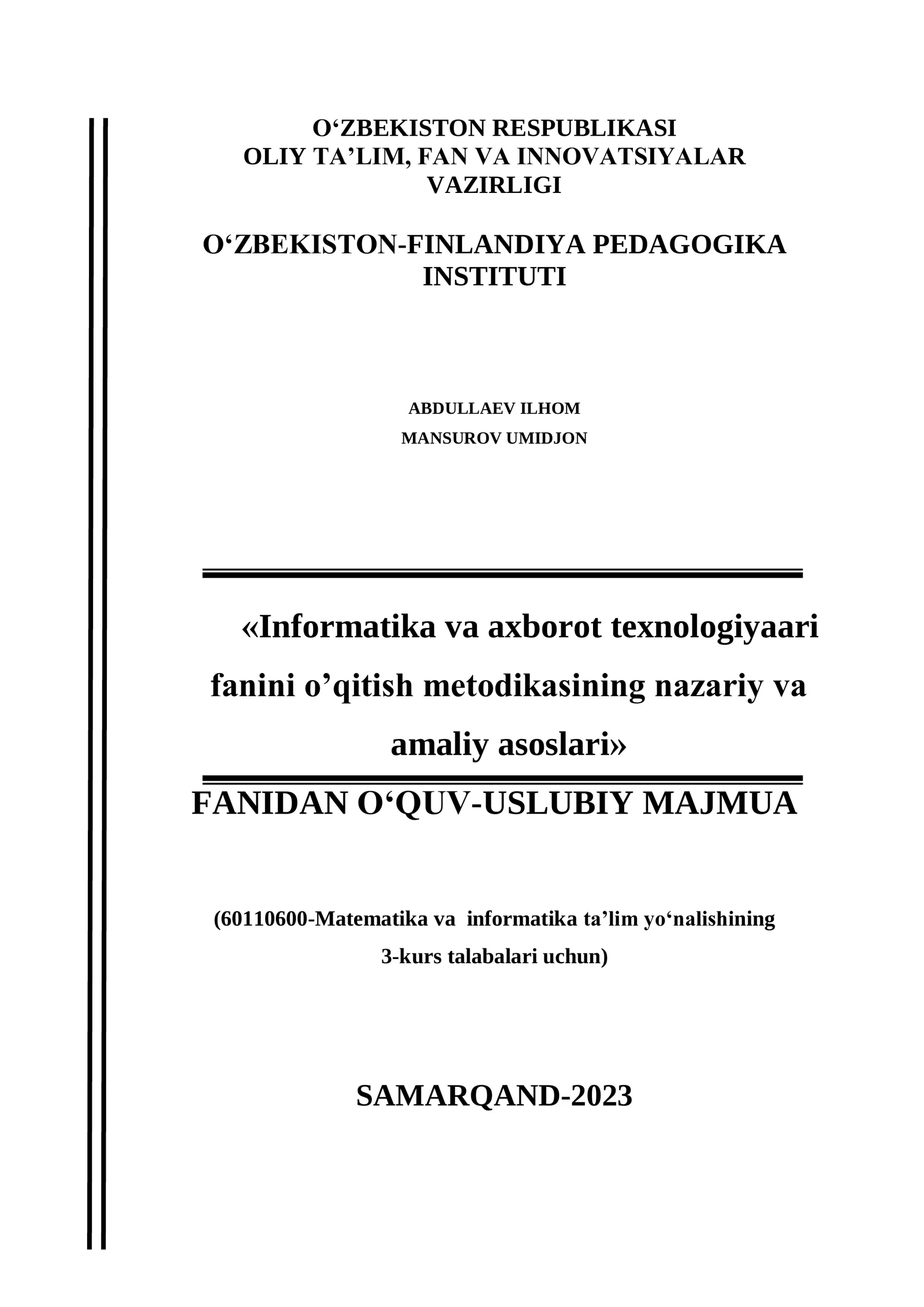 O‘ZBEKISTON RESPUBLIKASI
OLIY TA’LIM, FAN VA INNOVATSIYALAR VAZIRLIGI

O‘ZBEKISTON-FINLANDIYA PEDAGOGIKA INSTITUTI

ABDULLAEV ILHOM
MANSUROV UMIDJON

«Informatika va axborot texnologiyaari fanini o’qitish metodikasining nazariy va amaliy asoslari»

FANIDAN O‘QUV-USLUBIY MAJMUA

(60110600-Matematika va informatika ta’lim yo‘nalishining 3-kurs talabalari uchun)

SAMARQAND-2023